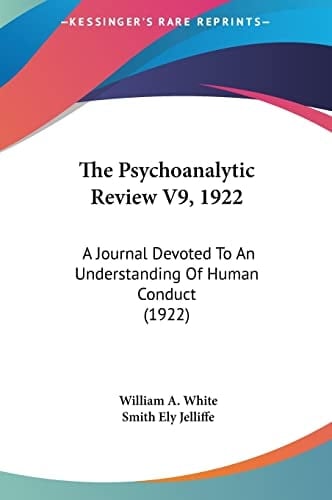 —KESSINGER'S RARE REPRINTS—

The Psychoanalytic Review V9, 1922

A Journal Devoted To An Understanding Of Human Conduct (1922)

William A. White
Smith Ely Jelliffe